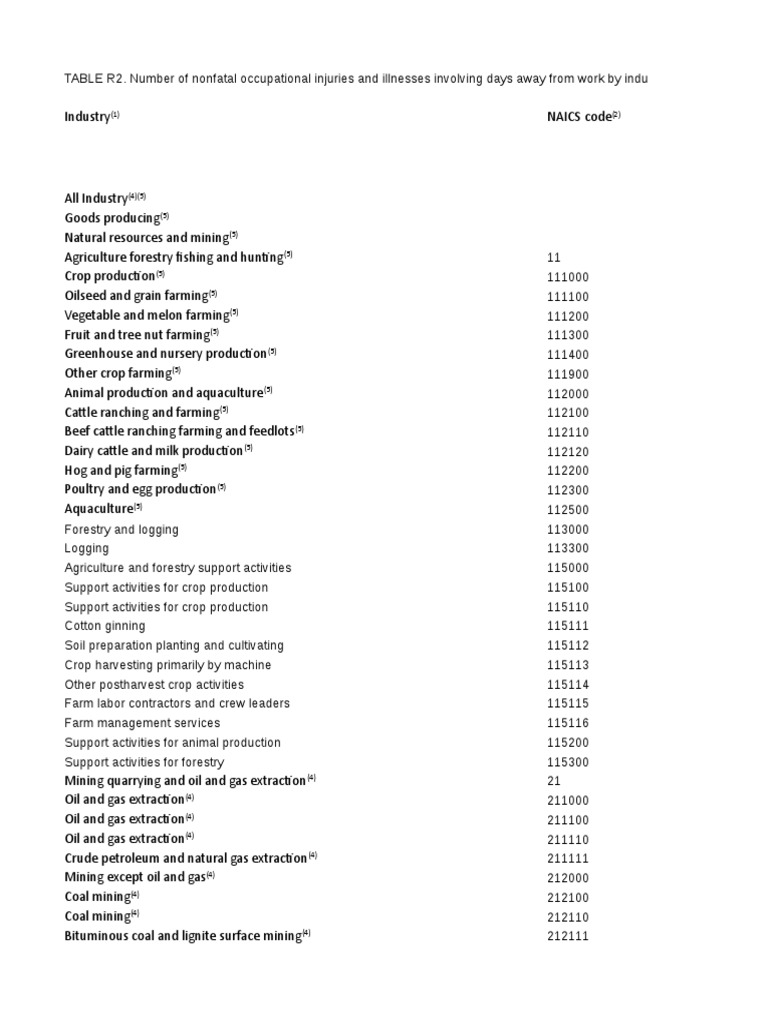 TABLE R2. Number of nonfatal occupational injuries and illnesses involving days away from work by indu

| Industry$^{(1)}$ | NAICS code$^{(2)}$ |
|---|---|
| All Industry$^{(4)(5)}$ | |
| Goods producing$^{(5)}$ | |
| Natural resources and mining$^{(5)}$ | |
| Agriculture forestry fishing and hunting$^{(5)}$ | 11 |
| Crop production$^{(5)}$ | 111000 |
| Oilseed and grain farming$^{(5)}$ | 111100 |
| Vegetable and melon farming$^{(5)}$ | 111200 |
| Fruit and tree nut farming$^{(5)}$ | 111300 |
| Greenhouse and nursery production$^{(5)}$ | 111400 |
| Other crop farming$^{(5)}$ | 111900 |
| Animal production and aquaculture$^{(5)}$ | 112000 |
| Cattle ranching and farming$^{(5)}$ | 112100 |
| Beef cattle ranching farming and feedlots$^{(5)}$ | 112110 |
| Dairy cattle and milk production$^{(5)}$ | 112120 |
| Hog and pig farming$^{(5)}$ | 112200 |
| Poultry and egg production$^{(5)}$ | 112300 |
| Aquaculture$^{(5)}$ | 112500 |
| Forestry and logging | 113000 |
| Logging | 113300 |
| Agriculture and forestry support activities | 115000 |
| Support activities for crop production | 115100 |
| Support activities for crop production | 115110 |
| Cotton ginning | 115111 |
| Soil preparation planting and cultivating | 115112 |
| Crop harvesting primarily by machine | 115113 |
| Other postharvest crop activities | 115114 |
| Farm labor contractors and crew leaders | 115115 |
| Farm management services | 115116 |
| Support activities for animal production | 115200 |
| Support activities for forestry | 115300 |
| Mining quarrying and oil and gas extraction$^{(4)}$ | 21 |
| Oil and gas extraction$^{(4)}$ | 211000 |
| Oil and gas extraction$^{(4)}$ | 211100 |
| Oil and gas extraction$^{(4)}$ | 211110 |
| Crude petroleum and natural gas extraction$^{(4)}$ | 211111 |
| Mining except oil and gas$^{(4)}$ | 212000 |
| Coal mining$^{(4)}$ | 212100 |
| Coal mining$^{(4)}$ | 212110 |
| Bituminous coal and lignite surface mining$^{(4)}$ | 212111 |